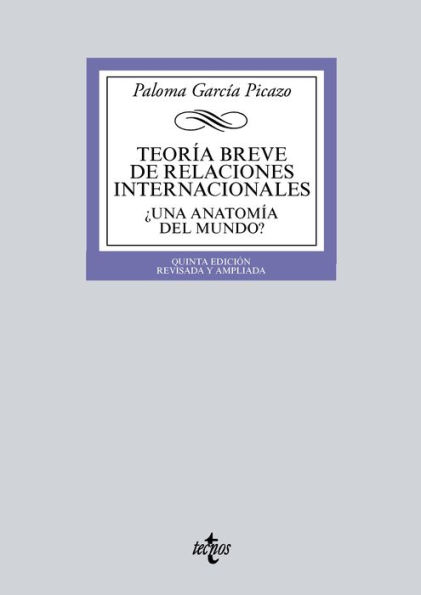 Paloma García Picazo

TEORÍA BREVE DE RELACIONES INTERNACIONALES

¿UNA ANATOMÍA DEL MUNDO?

QUINTA EDICIÓN REVISADA Y AMPLIADA

tecnos